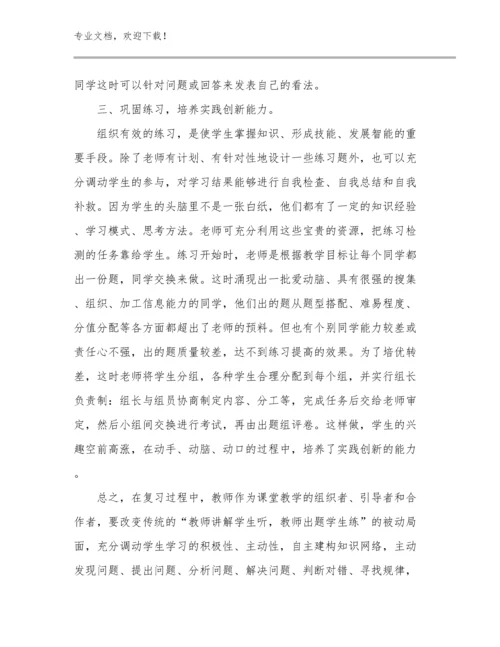 专业文档，欢迎下载！

同学这时可以针对问题或回答来发表自己的看法。

三、巩固练习，培养实践创新能力。

组织有效的练习，是使学生掌握知识、形成技能、发展智能的重要手段。除了老师有计划、有针对性地设计一些练习题外，也可以充分调动学生的参与，对学习结果能够进行自我检查、自我总结和自我补救。因为学生的头脑里不是一张白纸，他们都有了一定的知识经验、学习模式、思考方法。老师可充分利用这些宝贵的资源，把练习检测的任务靠给学生。练习开始时，老师是根据教学目标让每个同学都出一份题，同学交换来做。这时涌现出一批爱动脑、具有很强的搜集、组织、加工信息能力的同学，他们出的题从题型搭配、难易程度、分值分配等各方面都超出了老师的预料。但也有个别同学能力较差或责任心不强，出的题质量较差，达不到练习提高的效果。为了培优转差，这时老师将学生分组，各种学生合理分配到每个组，并实行组长负责制：组长与组员协商制定内容、分工等，完成任务后交给老师审定，然后小组间交换进行考试，再由出题组评卷。这样做，学生的兴趣空前高涨，在动手、动脑、动口的过程中，培养了实践创新的能力。

总之，在复习过程中，教师作为课堂教学的组织者、引导者和合作者，要改变传统的“教师讲解学生听，教师出题学生练”的被动局面，充分调动学生学习的积极性、主动性，自主建构知识网络，主动发现问题、提出问题、分析问题、解决问题、判断对错、寻找规律，